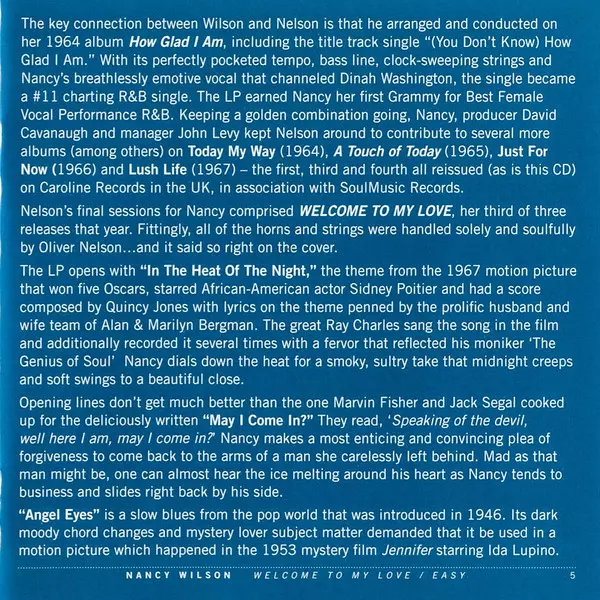 The key connection between Wilson and Nelson is that he arranged and conducted on her 1964 album How Glad I Am, including the title track single "(You Don't Know) How Glad I Am." With its perfectly pocketed tempo, bass line, clock-sweeping strings and Nancy's breathlessly emotive vocal that channeled Dinah Washington, the single became a #11 charting R&B single. The LP earned Nancy her first Grammy for Best Female Vocal Performance R&B. Keeping a golden combination going, Nancy, producer David Cavanaugh and manager John Levy kept Nelson around to contribute to several more albums (among others) on Today My Way (1964), A Touch of Today (1965), Just For Now (1966) and Lush Life (1967) – the first, third and fourth all reissued (as is this CD) on Caroline Records in the UK, in association with SoulMusic Records.

Nelson's final sessions for Nancy comprised WELCOME TO MY LOVE, her third of three releases that year. Fittingly, all of the horns and strings were handled solely and soulfully by Oliver Nelson…and it said so right on the cover.

The LP opens with "In The Heat Of The Night," the theme from the 1967 motion picture that won five Oscars, starred African-American actor Sidney Poitier and had a score composed by Quincy Jones with lyrics on the theme penned by the prolific husband and wife team of Alan & Marilyn Bergman. The great Ray Charles sang the song in the film and additionally recorded it several times with a fervor that reflected his moniker 'The Genius of Soul' Nancy dials down the heat for a smoky, sultry take that midnight creeps and soft swings to a beautiful close.

Opening lines don't get much better than the one Marvin Fisher and Jack Segal cooked up for the deliciously written "May I Come In?" They read, 'Speaking of the devil, well here I am, may I come in?' Nancy makes a most enticing and convincing plea of forgiveness to come back to the arms of a man she carelessly left behind. Mad as that man might be, one can almost hear the ice melting around his heart as Nancy tends to business and slides right back by his side.

"Angel Eyes" is a slow blues from the pop world that was introduced in 1946. Its dark moody chord changes and mystery lover subject matter demanded that it be used in a motion picture which happened in the 1953 mystery film Jennifer starring Ida Lupino.

NANCY WILSON WELCOME TO MY LOVE / EASY 5